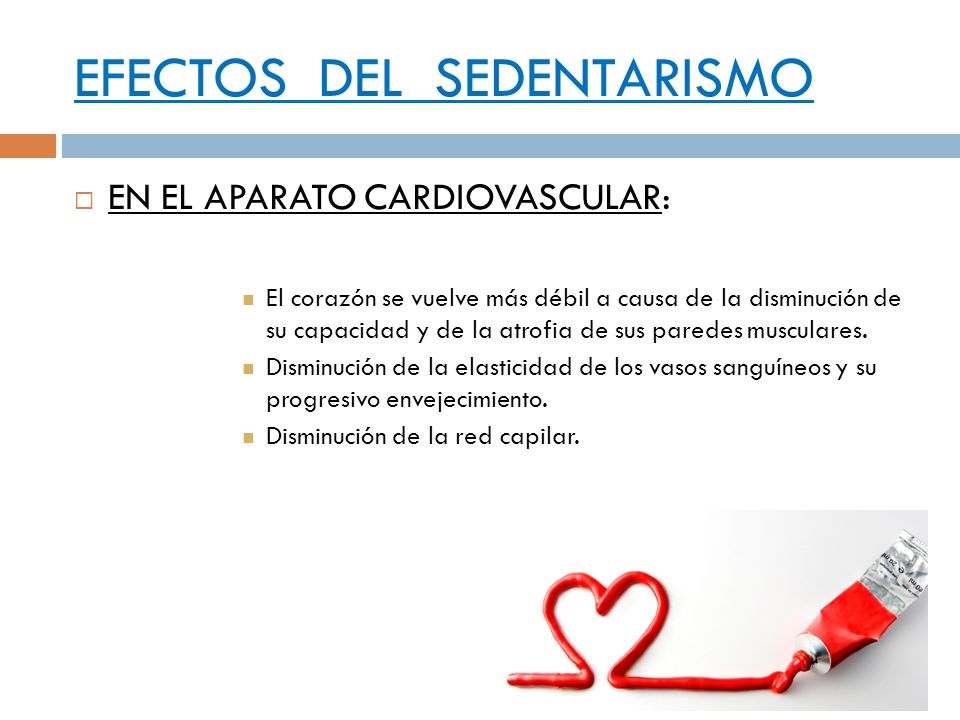 EFECTOS DEL SEDENTARISMO

EN EL APARATO CARDIOVASCULAR:

El corazón se vuelve más débil a causa de la disminución de su capacidad y de la atrofia de sus paredes musculares.

Disminución de la elasticidad de los vasos sanguíneos y su progresivo envejecimiento.

Disminución de la red capilar.